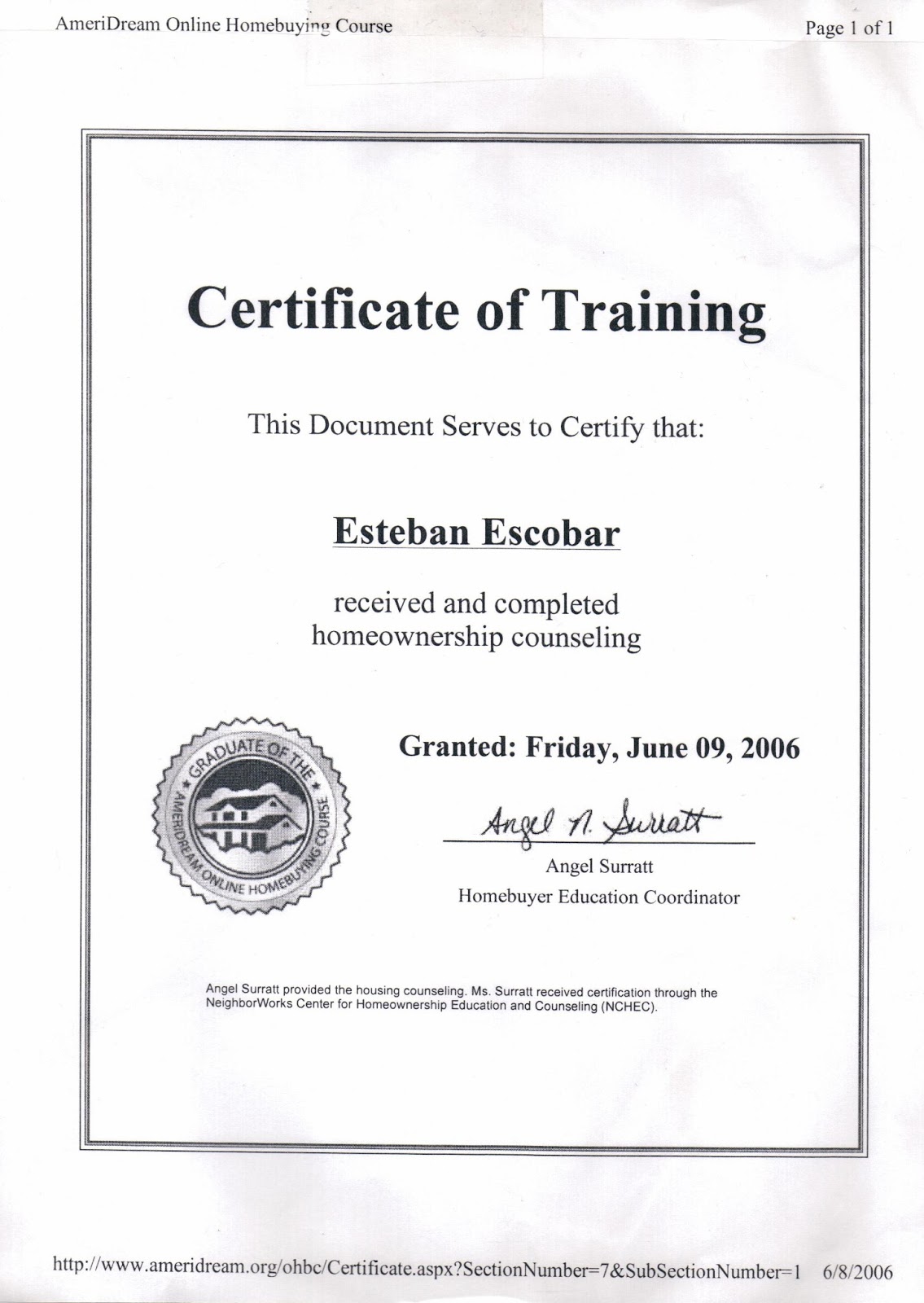 AmeriDream Online Homebuying Course

Page 1 of 1

Certificate of Training

This Document Serves to Certify that:

Esteban Escobar

received and completed homeownership counseling

GRADUATE OF THE AMERIDREAM ONLINE HOMEBUYING COURSE

Granted: Friday, June 09, 2006

Angel N. Surratt

Angel Surratt
Homebuyer Education Coordinator

Angel Surratt provided the housing counseling. Ms. Surratt received certification through the NeighborWorks Center for Homeownership Education and Counseling (NCHEC).

http://www.ameridream.org/ohbc/Certificate.aspx?SectionNumber=7&SubSectionNumber=1 6/8/2006